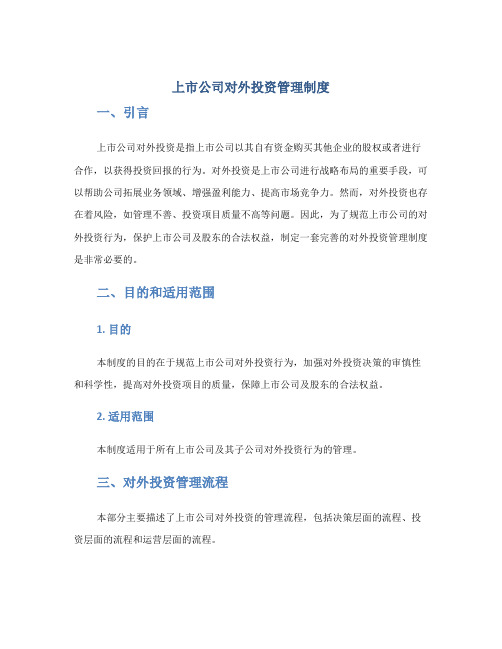 上市公司对外投资管理制度

一、引言

上市公司对外投资是指上市公司以其自有资金购买其他企业的股权或者进行合作，以获得投资回报的行为。对外投资是上市公司进行战略布局的重要手段，可以帮助公司拓展业务领域、增强盈利能力、提高市场竞争力。然而，对外投资也存在着风险，如管理不善、投资项目质量不高等问题。因此，为了规范上市公司的对外投资行为，保护上市公司及股东的合法权益，制定一套完善的对外投资管理制度是非常必要的。

二、目的和适用范围

1. 目的

本制度的目的在于规范上市公司对外投资行为，加强对外投资决策的审慎性和科学性，提高对外投资项目的质量，保障上市公司及股东的合法权益。

2. 适用范围

本制度适用于所有上市公司及其子公司对外投资行为的管理。

三、对外投资管理流程

本部分主要描述了上市公司对外投资的管理流程，包括决策层面的流程、投资层面的流程和运营层面的流程。